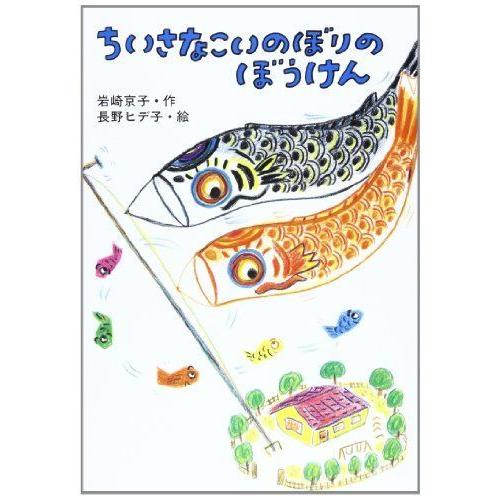 ちいさなこいのぼりの
ぼうけん

岩崎京子・作
長野ヒデ子・絵